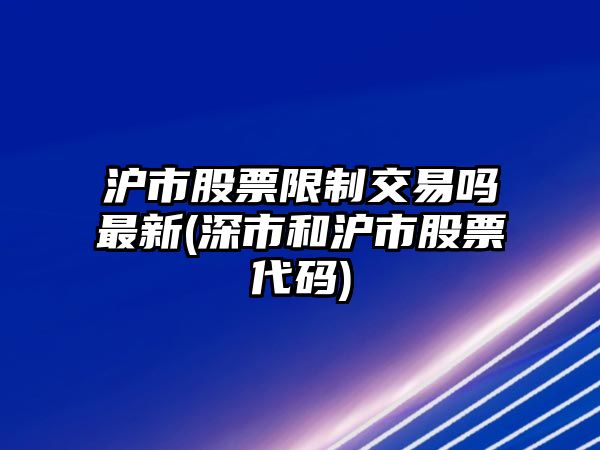 沪市股票限制交易吗最新(深市和沪市股票代码)